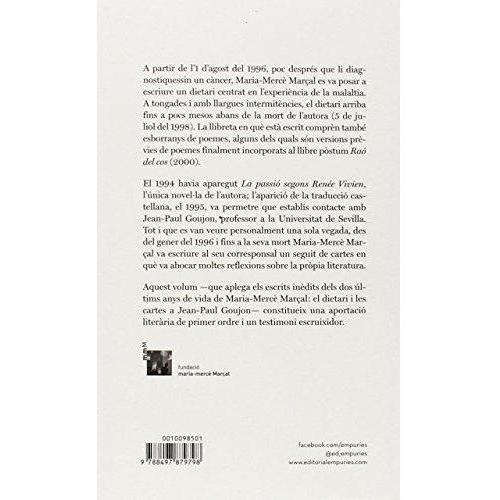 A partir de l'1 d'agost del 1996, poc després que li diagnostiquessin un càncer, Maria-Mercè Marçal es va posar a escriure un dietari centrat en l'experiència de la malaltia. A tongades i amb llargues intermitències, el dietari arriba fins a pocs mesos abans de la mort de l'autora (5 de juliol del 1998). La llibreta en què està escrit comprèn també esborranys de poemes, alguns dels quals són versions prèvies de poemes finalment incorporats al llibre pòstum Raó del cos (2000).

El 1994 havia aparegut La passió segons Renée Vivien, l'única novel·la de l'autora; l'aparició de la traducció castellana, el 1995, va permetre que establís contacte amb Jean-Paul Goujon, professor a la Universitat de Sevilla. Tot i que es van veure personalment una sola vegada, des del gener del 1996 i fins a la seva mort Maria-Mercè Marçal va escriure al seu corresponsal un seguit de cartes en què va abocar moltes reflexions sobre la pròpia literatura.

Aquest volum —que aplega els escrits inèdits dels dos últims anys de vida de Maria-Mercè Marçal: el dietari i les cartes a Jean-Paul Goujon— constitueix una aportació literària de primer ordre i un testimoni escruixidor.

fundació
maria-mercè Marçal

0010098501

9 788497 879798

facebook.com/empuries
@ed_empuries
www.editorialempuries.com